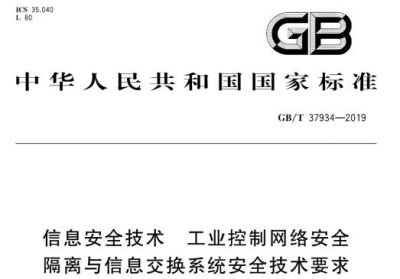 ICS 35.040
L 80

GB

中华人民共和国国家标准

GB/T 37934—2019

信息安全技术　工业控制网络安全隔离与信息交换系统安全技术要求